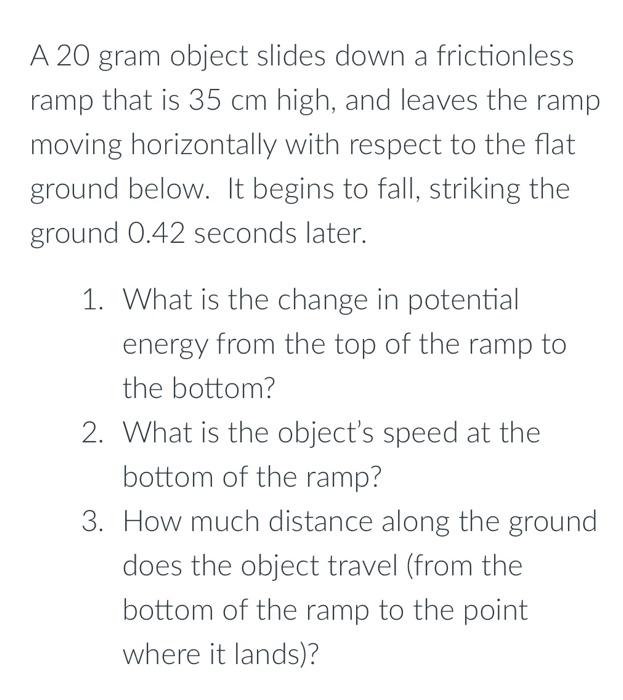 A 20 gram object slides down a frictionless ramp that is 35 cm high, and leaves the ramp moving horizontally with respect to the flat ground below. It begins to fall, striking the ground 0.42 seconds later.

1. What is the change in potential energy from the top of the ramp to the bottom?
2. What is the object's speed at the bottom of the ramp?
3. How much distance along the ground does the object travel (from the bottom of the ramp to the point where it lands)?